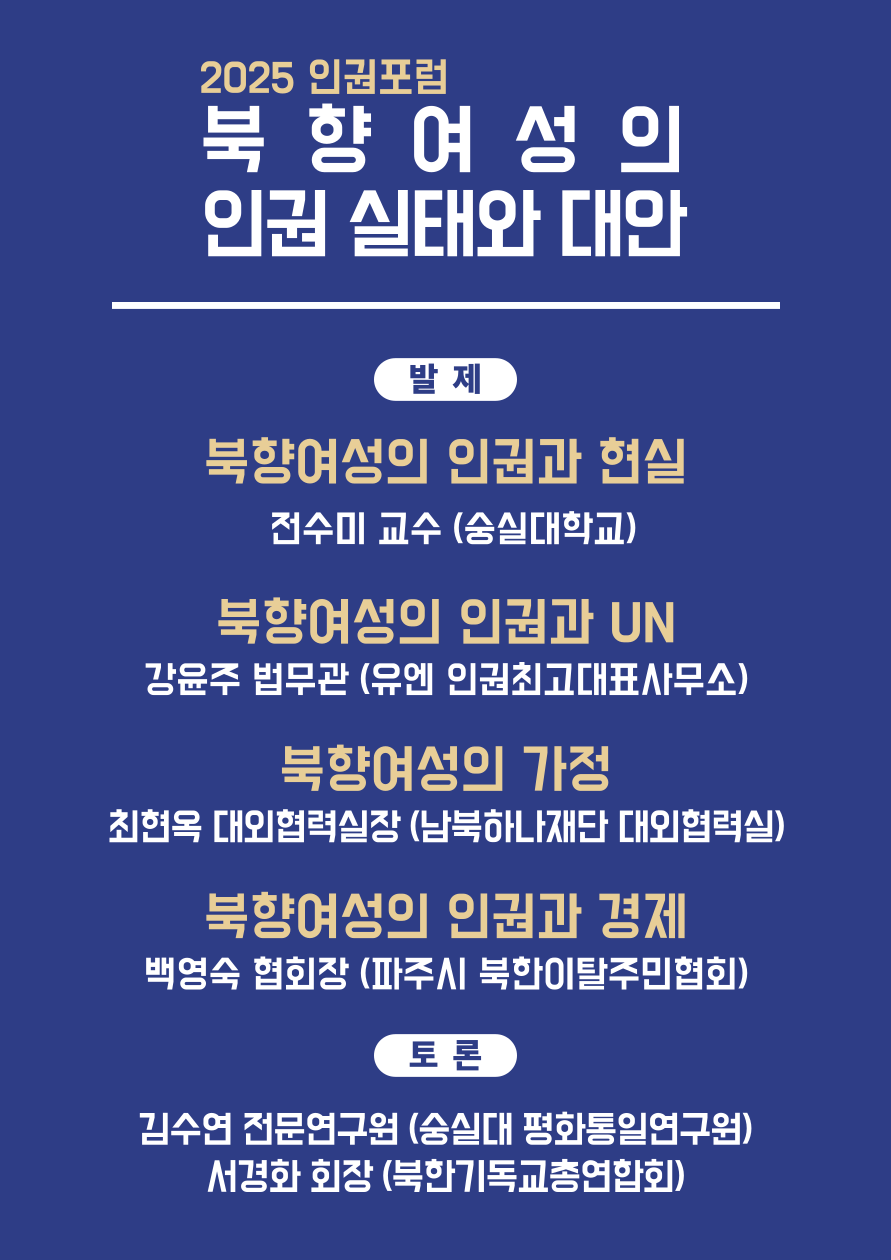 2025 인권포럼

북 향 여 성 의
인권 실태와 대안

발 제

북향여성의 인권과 현실
전수미 교수 (숭실대학교)

북향여성의 인권과 UN
강윤주 법무관 (유엔 인권최고대표사무소)

북향여성의 가정
최현옥 대외협력실장 (남북하나재단 대외협력실)

북향여성의 인권과 경제
백영숙 협회장 (파주시 북한이탈주민협회)

토 론

김수연 전문연구원 (숭실대 평화통일연구원)
서경화 회장 (북한기독교총연합회)